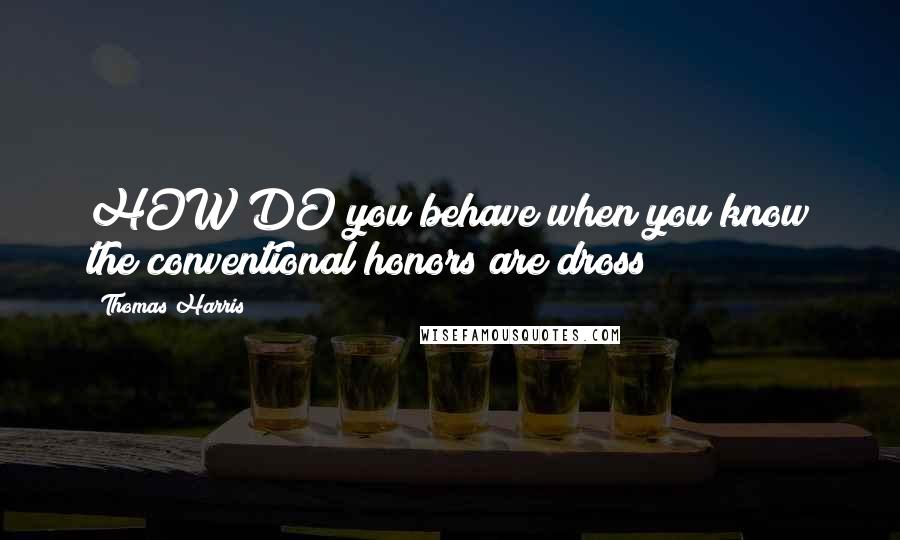 HOW DO you behave when you know the conventional honors are dross

Thomas Harris

WISEFAMOUSQUOTES.COM